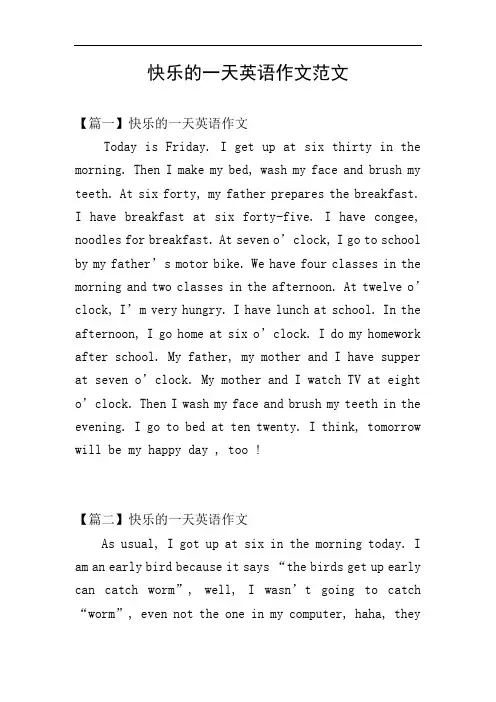 快乐的一天英语作文范文

【篇一】快乐的一天英语作文

Today is Friday. I get up at six thirty in the morning. Then I make my bed, wash my face and brush my teeth. At six forty, my father prepares the breakfast. I have breakfast at six forty-five. I have congee, noodles for breakfast. At seven o’clock, I go to school by my father’s motor bike. We have four classes in the morning and two classes in the afternoon. At twelve o’clock, I’m very hungry. I have lunch at school. In the afternoon, I go home at six o’clock. I do my homework after school. My father, my mother and I have supper at seven o’clock. My mother and I watch TV at eight o’clock. Then I wash my face and brush my teeth in the evening. I go to bed at ten twenty. I think, tomorrow will be my happy day , too !

【篇二】快乐的一天英语作文

As usual, I got up at six in the morning today. I am an early bird because it says “the birds get up early can catch worm”, well, I wasn’t going to catch “worm”, even not the one in my computer, haha, they